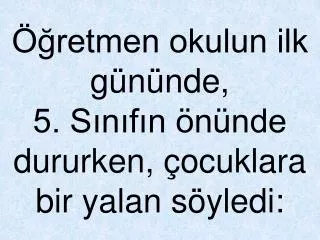 Öğretmen okulun ilk gününde,
5. Sınıfın önünde dururken, çocuklara bir yalan söyledi: